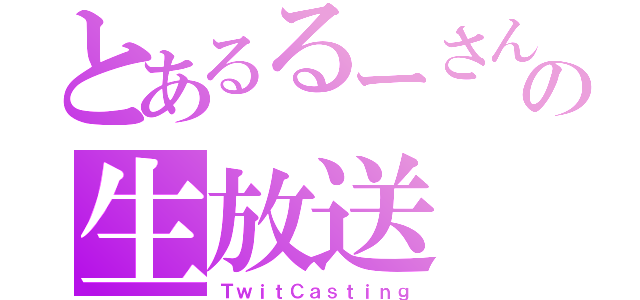 とあるるーさんの
生放送
TwitCasting